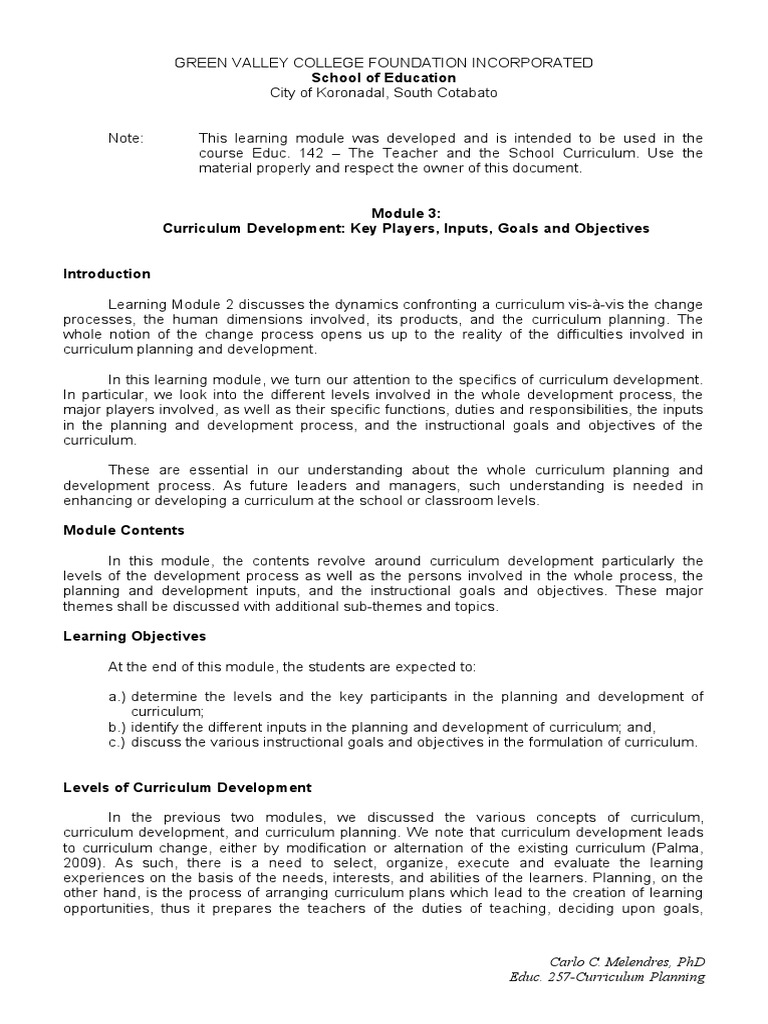 GREEN VALLEY COLLEGE FOUNDATION INCORPORATED
School of Education
City of Koronadal, South Cotabato

Note: This learning module was developed and is intended to be used in the course Educ. 142 – The Teacher and the School Curriculum. Use the material properly and respect the owner of this document.

Module 3:
Curriculum Development: Key Players, Inputs, Goals and Objectives

Introduction

Learning Module 2 discusses the dynamics confronting a curriculum vis-à-vis the change processes, the human dimensions involved, its products, and the curriculum planning. The whole notion of the change process opens us up to the reality of the difficulties involved in curriculum planning and development.

In this learning module, we turn our attention to the specifics of curriculum development. In particular, we look into the different levels involved in the whole development process, the major players involved, as well as their specific functions, duties and responsibilities, the inputs in the planning and development process, and the instructional goals and objectives of the curriculum.

These are essential in our understanding about the whole curriculum planning and development process. As future leaders and managers, such understanding is needed in enhancing or developing a curriculum at the school or classroom levels.

Module Contents

In this module, the contents revolve around curriculum development particularly the levels of the development process as well as the persons involved in the whole process, the planning and development inputs, and the instructional goals and objectives. These major themes shall be discussed with additional sub-themes and topics.

Learning Objectives

At the end of this module, the students are expected to:

a.) determine the levels and the key participants in the planning and development of curriculum;
b.) identify the different inputs in the planning and development of curriculum; and,
c.) discuss the various instructional goals and objectives in the formulation of curriculum.

Levels of Curriculum Development

In the previous two modules, we discussed the various concepts of curriculum, curriculum development, and curriculum planning. We note that curriculum development leads to curriculum change, either by modification or alternation of the existing curriculum (Palma, 2009). As such, there is a need to select, organize, execute and evaluate the learning experiences on the basis of the needs, interests, and abilities of the learners. Planning, on the other hand, is the process of arranging curriculum plans which lead to the creation of learning opportunities, thus it prepares the teachers of the duties of teaching, deciding upon goals,

Carlo C. Melendres, PhD
Educ. 257-Curriculum Planning